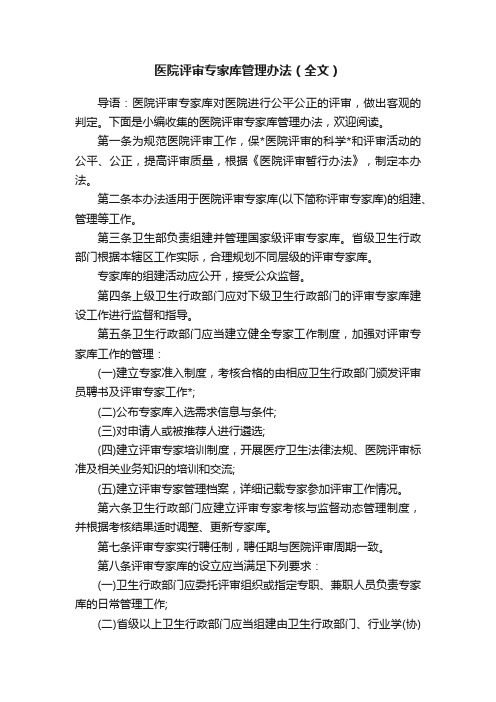 医院评审专家库管理办法（全文）

导语：医院评审专家库对医院进行公平公正的评审，做出客观的判定。下面是小编收集的医院评审专家库管理办法，欢迎阅读。

第一条为规范医院评审工作，保*医院评审的科学*和评审活动的公平、公正，提高评审质量，根据《医院评审暂行办法》，制定本办法。

第二条本办法适用于医院评审专家库(以下简称评审专家库)的组建、管理等工作。

第三条卫生部负责组建并管理国家级评审专家库。省级卫生行政部门根据本辖区工作实际，合理规划不同层级的评审专家库。

专家库的组建活动应公开，接受公众监督。

第四条上级卫生行政部门应对下级卫生行政部门的评审专家库建设工作进行监督和指导。

第五条卫生行政部门应当建立健全专家工作制度，加强对评审专家库工作的管理：

(一)建立专家准入制度，考核合格的由相应卫生行政部门颁发评审员聘书及评审专家工作*;

(二)公布专家库入选需求信息与条件;

(三)对申请人或被推荐人进行遴选;

(四)建立评审专家培训制度，开展医疗卫生法律法规、医院评审标准及相关业务知识的培训和交流;

(五)建立评审专家管理档案，详细记载专家参加评审工作情况。

第六条卫生行政部门应建立评审专家考核与监督动态管理制度，并根据考核结果适时调整、更新专家库。

第七条评审专家实行聘任制，聘任期与医院评审周期一致。

第八条评审专家库的设立应当满足下列要求：

(一)卫生行政部门应委托评审组织或指定专职、兼职人员负责专家库的日常管理工作;

(二)省级以上卫生行政部门应当组建由卫生行政部门、行业学(协)